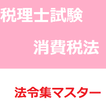 税理士試験

消費税法

法令集マスター